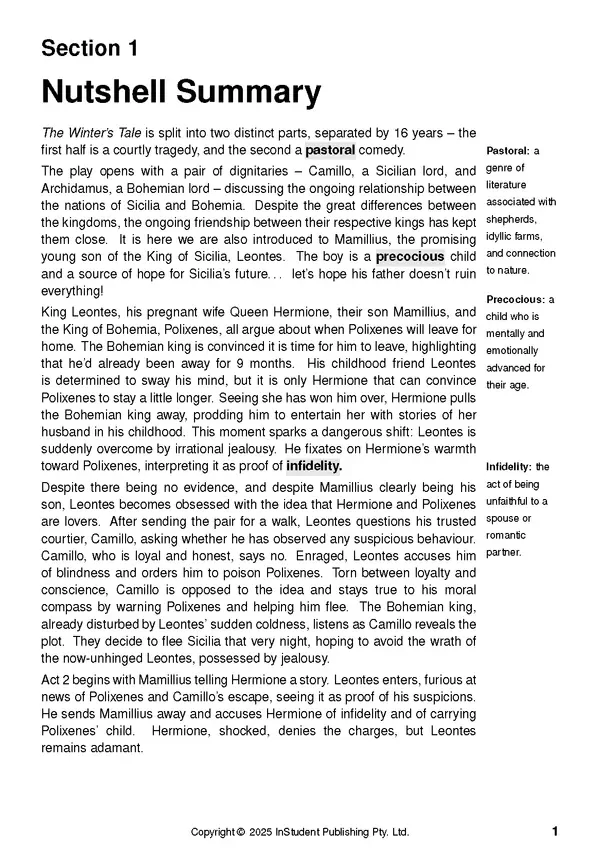 Section 1

Nutshell Summary

The Winter's Tale is split into two distinct parts, separated by 16 years – the first half is a courtly tragedy, and the second a pastoral comedy.

The play opens with a pair of dignitaries – Camillo, a Sicilian lord, and Archidamus, a Bohemian lord – discussing the ongoing relationship between the nations of Sicilia and Bohemia. Despite the great differences between the kingdoms, the ongoing friendship between their respective kings has kept them close. It is here we are also introduced to Mamillius, the promising young son of the King of Sicilia, Leontes. The boy is a precocious child and a source of hope for Sicilia's future... let's hope his father doesn't ruin everything!

King Leontes, his pregnant wife Queen Hermione, their son Mamillius, and the King of Bohemia, Polixenes, all argue about when Polixenes will leave for home. The Bohemian king is convinced it is time for him to leave, highlighting that he'd already been away for 9 months. His childhood friend Leontes is determined to sway his mind, but it is only Hermione that can convince Polixenes to stay a little longer. Seeing she has won him over, Hermione pulls the Bohemian king away, prodding him to entertain her with stories of her husband in his childhood. This moment sparks a dangerous shift: Leontes is suddenly overcome by irrational jealousy. He fixates on Hermione's warmth toward Polixenes, interpreting it as proof of infidelity.

Despite there being no evidence, and despite Mamillius clearly being his son, Leontes becomes obsessed with the idea that Hermione and Polixenes are lovers. After sending the pair for a walk, Leontes questions his trusted courtier, Camillo, asking whether he has observed any suspicious behaviour. Camillo, who is loyal and honest, says no. Enraged, Leontes accuses him of blindness and orders him to poison Polixenes. Torn between loyalty and conscience, Camillo is opposed to the idea and stays true to his moral compass by warning Polixenes and helping him flee. The Bohemian king, already disturbed by Leontes' sudden coldness, listens as Camillo reveals the plot. They decide to flee Sicilia that very night, hoping to avoid the wrath of the now-unhinged Leontes, possessed by jealousy.

Act 2 begins with Mamillius telling Hermione a story. Leontes enters, furious at news of Polixenes and Camillo's escape, seeing it as proof of his suspicions. He sends Mamillius away and accuses Hermione of infidelity and of carrying Polixenes' child. Hermione, shocked, denies the charges, but Leontes remains adamant.

Pastoral: a genre of literature associated with shepherds, idyllic farms, and connection to nature.

Precocious: a child who is mentally and emotionally advanced for their age.

Infidelity: the act of being unfaithful to a spouse or romantic partner.

Copyright © 2025 InStudent Publishing Pty. Ltd.

1